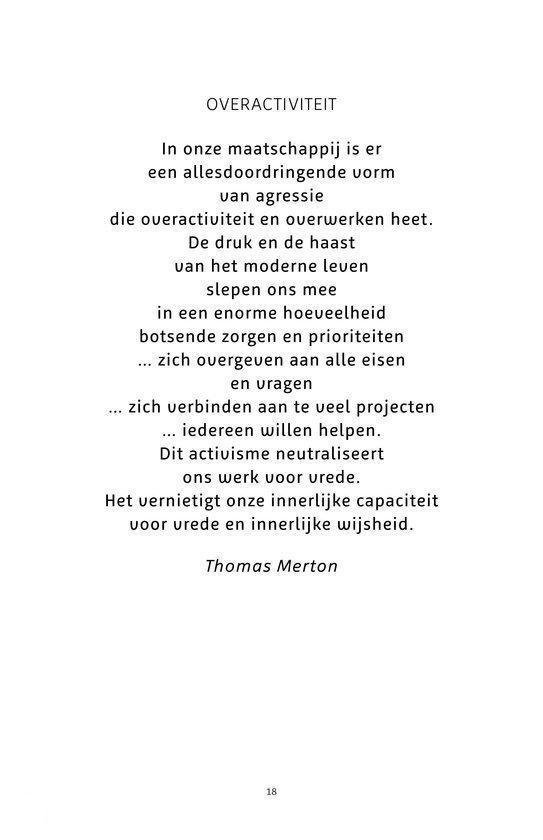 OVERACTIVITEIT

In onze maatschappij is er
een allesdoordringende vorm
van agressie
die overactiviteit en overwerken heet.
De druk en de haast
van het moderne leven
slepen ons mee
in een enorme hoeveelheid
botsende zorgen en prioriteiten
... zich overgeven aan alle eisen
en vragen
... zich verbinden aan te veel projecten
... iedereen willen helpen.
Dit activisme neutraliseert
ons werk voor vrede.
Het vernietigt onze innerlijke capaciteit
voor vrede en innerlijke wijsheid.

Thomas Merton

18